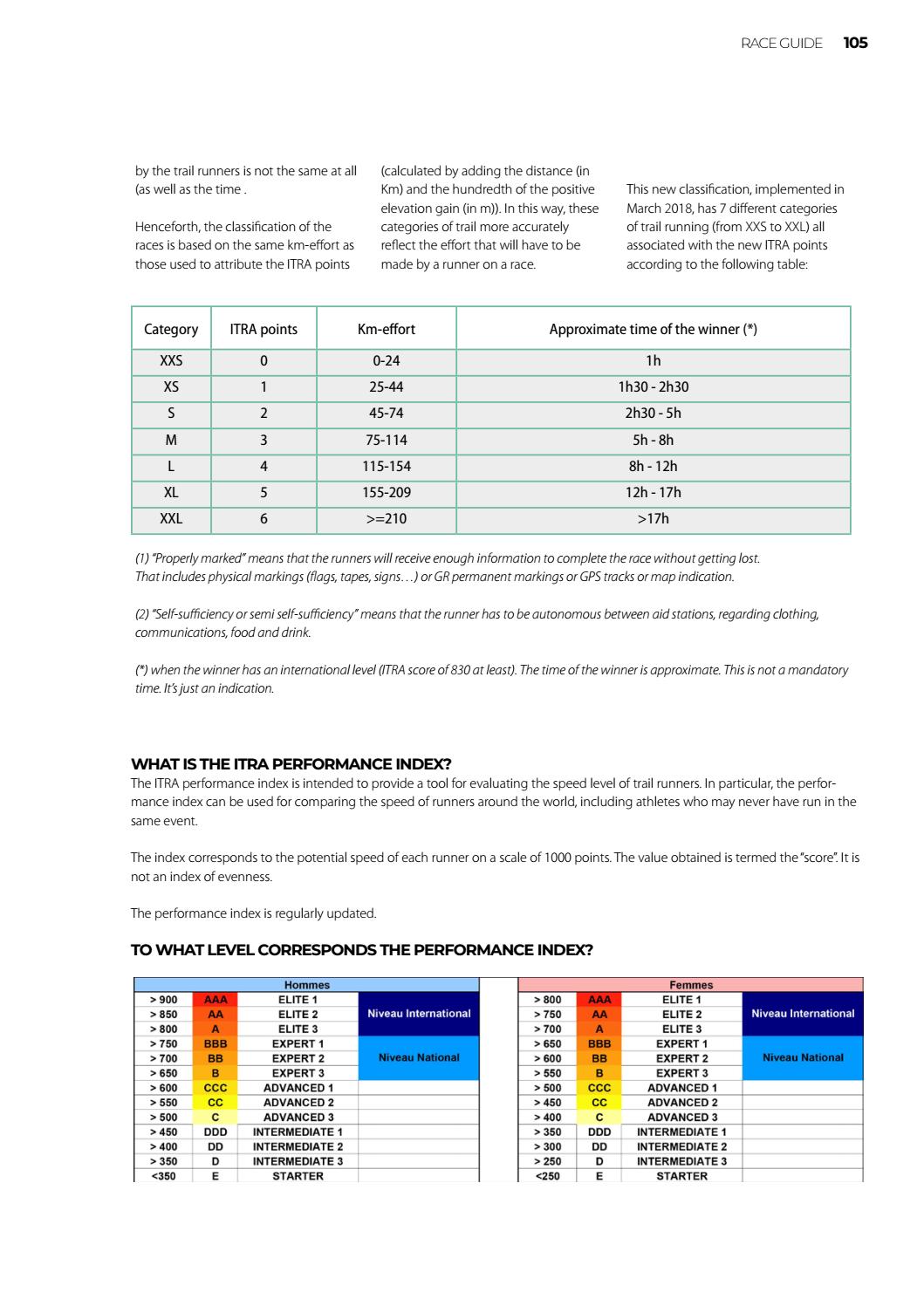 RACE GUIDE 105

by the trail runners is not the same at all (as well as the time .

Henceforth, the classification of the races is based on the same km-effort as those used to attribute the ITRA points

(calculated by adding the distance (in Km) and the hundredth of the positive elevation gain (in m)). In this way, these categories of trail more accurately reflect the effort that will have to be made by a runner on a race.

This new classification, implemented in March 2018, has 7 different categories of trail running (from XXS to XXL) all associated with the new ITRA points according to the following table:

| Category | ITRA points | Km-effort | Approximate time of the winner (*) |
|---|---|---|---|
| XXS | 0 | 0-24 | 1h |
| XS | 1 | 25-44 | 1h30 - 2h30 |
| S | 2 | 45-74 | 2h30 - 5h |
| M | 3 | 75-114 | 5h - 8h |
| L | 4 | 115-154 | 8h - 12h |
| XL | 5 | 155-209 | 12h - 17h |
| XXL | 6 | >=210 | >17h |

(1) "Properly marked" means that the runners will receive enough information to complete the race without getting lost. That includes physical markings (flags, tapes, signs…) or GR permanent markings or GPS tracks or map indication.

(2) "Self-sufficiency or semi self-sufficiency" means that the runner has to be autonomous between aid stations, regarding clothing, communications, food and drink.

(*) when the winner has an international level (ITRA score of 830 at least). The time of the winner is approximate. This is not a mandatory time. It's just an indication.

WHAT IS THE ITRA PERFORMANCE INDEX?
The ITRA performance index is intended to provide a tool for evaluating the speed level of trail runners. In particular, the performance index can be used for comparing the speed of runners around the world, including athletes who may never have run in the same event.

The index corresponds to the potential speed of each runner on a scale of 1000 points. The value obtained is termed the "score". It is not an index of evenness.

The performance index is regularly updated.

TO WHAT LEVEL CORRESPONDS THE PERFORMANCE INDEX?

| Hommes | | | |
|---|---|---|---|
| > 900 | AAA | ELITE 1 | Niveau International |
| > 850 | AA | ELITE 2 | |
| > 800 | A | ELITE 3 | |
| > 750 | BBB | EXPERT 1 | Niveau National |
| > 700 | BB | EXPERT 2 | |
| > 650 | B | EXPERT 3 | |
| > 600 | CCC | ADVANCED 1 | |
| > 550 | CC | ADVANCED 2 | |
| > 500 | C | ADVANCED 3 | |
| > 450 | DDD | INTERMEDIATE 1 | |
| > 400 | DD | INTERMEDIATE 2 | |
| > 350 | D | INTERMEDIATE 3 | |
| <350 | E | STARTER | |

| Femmes | | | |
|---|---|---|---|
| > 800 | AAA | ELITE 1 | Niveau International |
| > 750 | AA | ELITE 2 | |
| > 700 | A | ELITE 3 | |
| > 650 | BBB | EXPERT 1 | Niveau National |
| > 600 | BB | EXPERT 2 | |
| > 550 | B | EXPERT 3 | |
| > 500 | CCC | ADVANCED 1 | |
| > 450 | CC | ADVANCED 2 | |
| > 400 | C | ADVANCED 3 | |
| > 350 | DDD | INTERMEDIATE 1 | |
| > 300 | DD | INTERMEDIATE 2 | |
| > 250 | D | INTERMEDIATE 3 | |
| <250 | E | STARTER | |